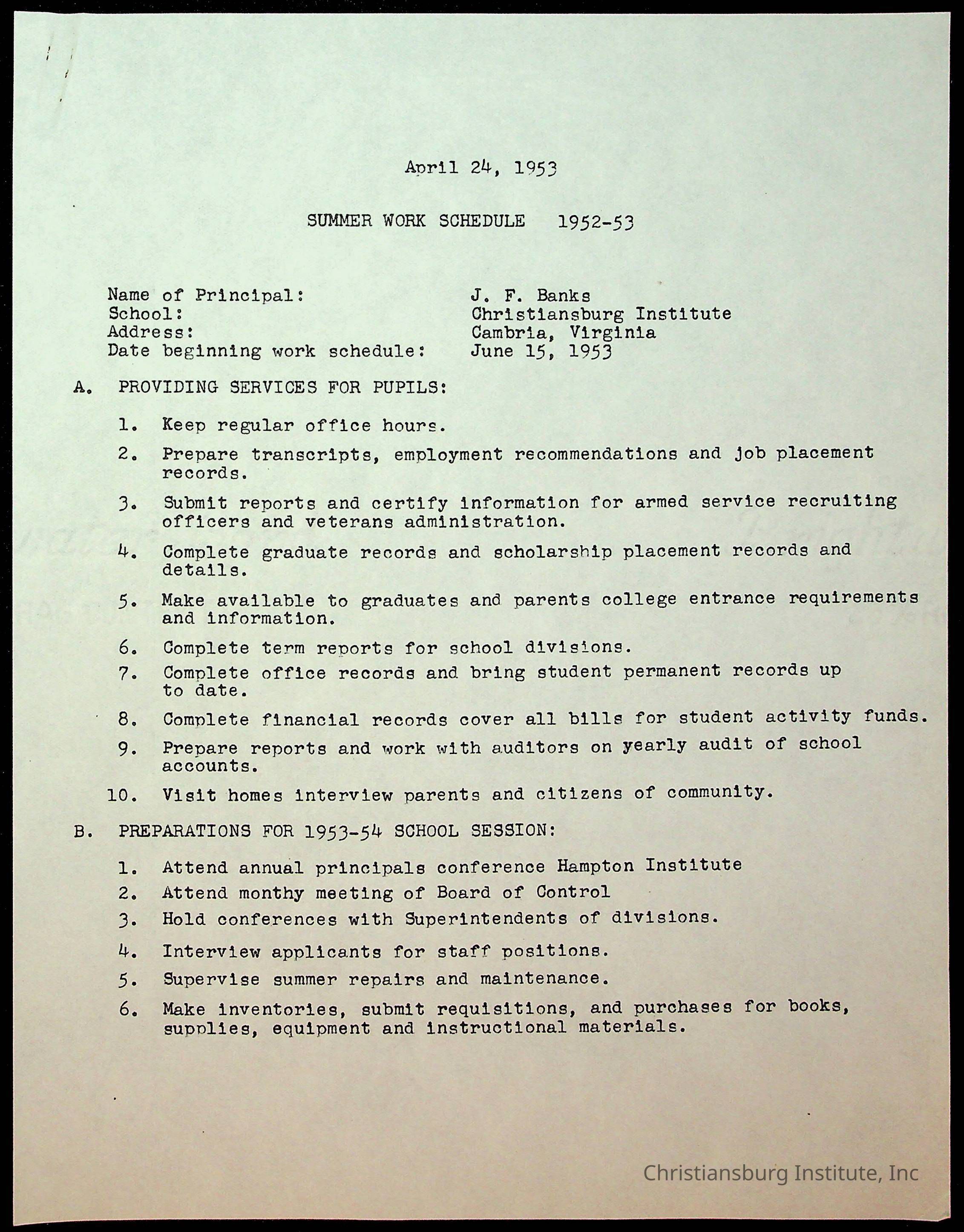 April 24, 1953

SUMMER WORK SCHEDULE 1952-53

Name of Principal: J. F. Banks
School: Christiansburg Institute
Address: Cambria, Virginia
Date beginning work schedule: June 15, 1953

A. PROVIDING SERVICES FOR PUPILS:

1. Keep regular office hours.

2. Prepare transcripts, employment recommendations and job placement records.

3. Submit reports and certify information for armed service recruiting officers and veterans administration.

4. Complete graduate records and scholarship placement records and details.

5. Make available to graduates and parents college entrance requirements and information.

6. Complete term reports for school divisions.

7. Complete office records and bring student permanent records up to date.

8. Complete financial records cover all bills for student activity funds.

9. Prepare reports and work with auditors on yearly audit of school accounts.

10. Visit homes interview parents and citizens of community.

B. PREPARATIONS FOR 1953-54 SCHOOL SESSION:

1. Attend annual principals conference Hampton Institute

2. Attend monthy meeting of Board of Control

3. Hold conferences with Superintendents of divisions.

4. Interview applicants for staff positions.

5. Supervise summer repairs and maintenance.

6. Make inventories, submit requisitions, and purchases for books, supplies, equipment and instructional materials.

Christiansburg Institute, Inc